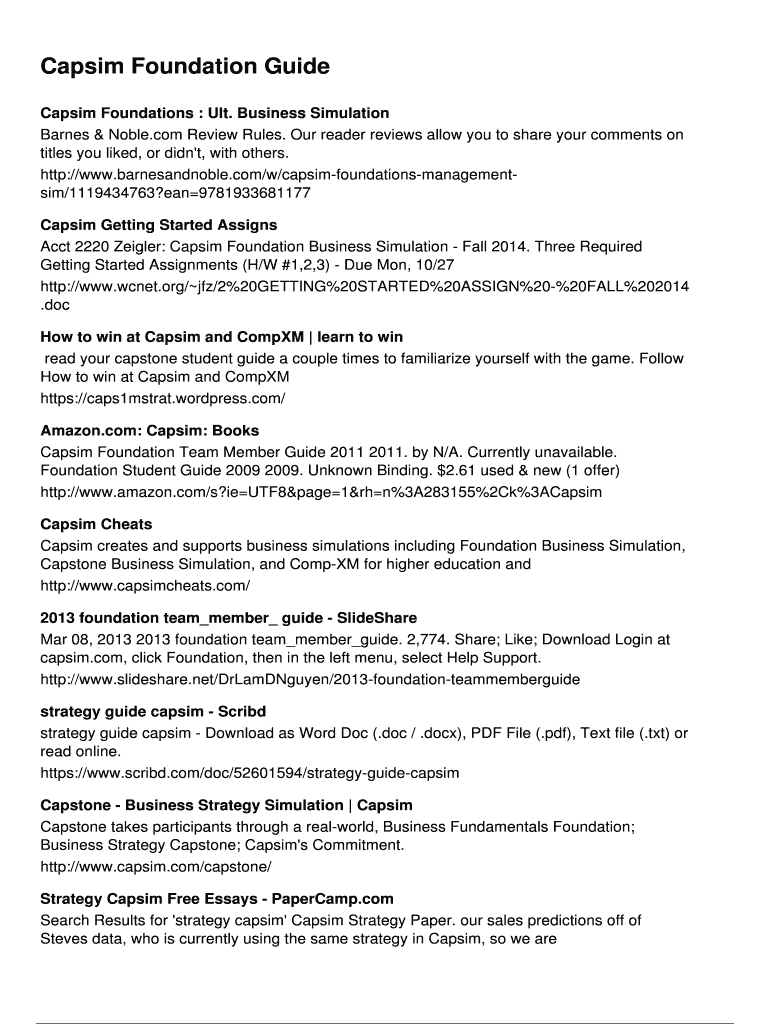 Capsim Foundation Guide

Capsim Foundations : Ult. Business Simulation
Barnes & Noble.com Review Rules. Our reader reviews allow you to share your comments on titles you liked, or didn't, with others.
http://www.barnesandnoble.com/w/capsim-foundations-management-sim/1119434763?ean=9781933681177

Capsim Getting Started Assigns
Acct 2220 Zeigler: Capsim Foundation Business Simulation - Fall 2014. Three Required Getting Started Assignments (H/W #1,2,3) - Due Mon, 10/27
http://www.wcnet.org/~jfz/2%20GETTING%20STARTED%20ASSIGN%20-%20FALL%202014.doc

How to win at Capsim and CompXM | learn to win
read your capstone student guide a couple times to familiarize yourself with the game. Follow How to win at Capsim and CompXM
https://caps1mstrat.wordpress.com/

Amazon.com: Capsim: Books
Capsim Foundation Team Member Guide 2011 2011. by N/A. Currently unavailable. Foundation Student Guide 2009 2009. Unknown Binding. $2.61 used & new (1 offer)
http://www.amazon.com/s?ie=UTF8&page=1&rh=n%3A283155%2Ck%3ACapsim

Capsim Cheats
Capsim creates and supports business simulations including Foundation Business Simulation, Capstone Business Simulation, and Comp-XM for higher education and
http://www.capsimcheats.com/

2013 foundation team_member_ guide - SlideShare
Mar 08, 2013 2013 foundation team_member_guide. 2,774. Share; Like; Download Login at capsim.com, click Foundation, then in the left menu, select Help Support.
http://www.slideshare.net/DrLamDNguyen/2013-foundation-teammemberguide

strategy guide capsim - Scribd
strategy guide capsim - Download as Word Doc (.doc / .docx), PDF File (.pdf), Text file (.txt) or read online.
https://www.scribd.com/doc/52601594/strategy-guide-capsim

Capstone - Business Strategy Simulation | Capsim
Capstone takes participants through a real-world, Business Fundamentals Foundation; Business Strategy Capstone; Capsim's Commitment.
http://www.capsim.com/capstone/

Strategy Capsim Free Essays - PaperCamp.com
Search Results for 'strategy capsim' Capsim Strategy Paper. our sales predictions off of Steves data, who is currently using the same strategy in Capsim, so we are